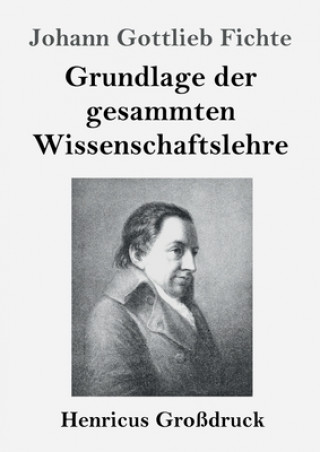 Johann Gottlieb Fichte

Grundlage der gesammten Wissenschaftslehre

Henricus Großdruck